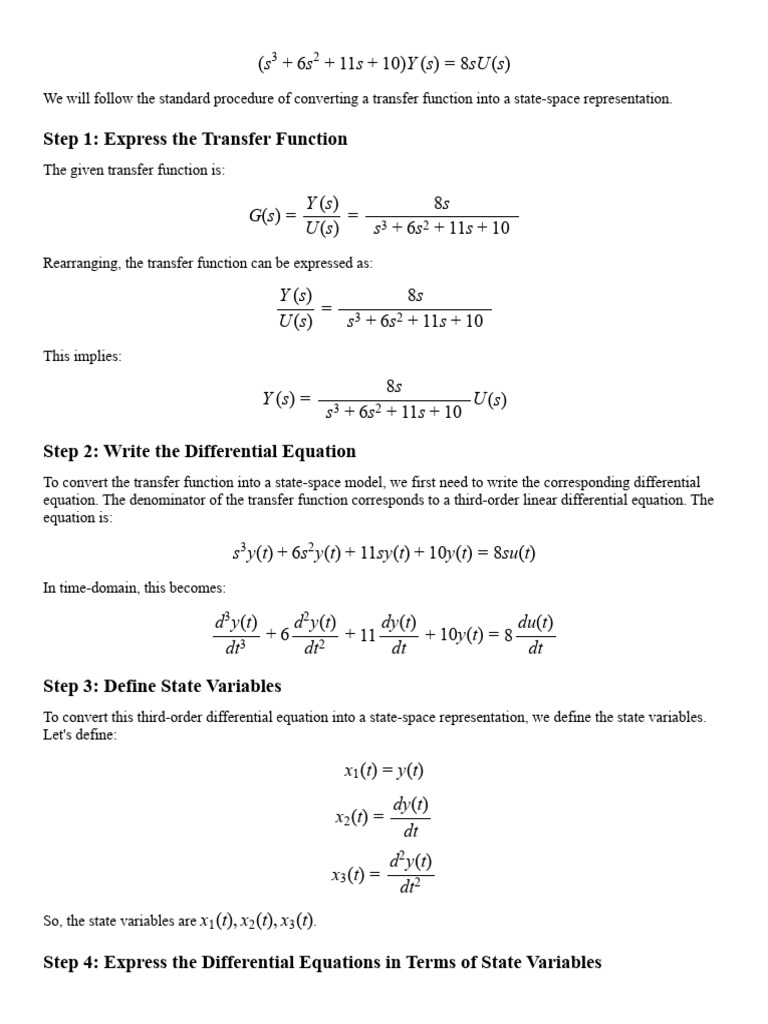 $(s^3 + 6s^2 + 11s + 10)Y(s) = 8sU(s)$

We will follow the standard procedure of converting a transfer function into a state-space representation.

Step 1: Express the Transfer Function

The given transfer function is:

$G(s) = \frac{Y(s)}{U(s)} = \frac{8s}{s^3 + 6s^2 + 11s + 10}$

Rearranging, the transfer function can be expressed as:

$\frac{Y(s)}{U(s)} = \frac{8s}{s^3 + 6s^2 + 11s + 10}$

This implies:

$Y(s) = \frac{8s}{s^3 + 6s^2 + 11s + 10}U(s)$

Step 2: Write the Differential Equation

To convert the transfer function into a state-space model, we first need to write the corresponding differential equation. The denominator of the transfer function corresponds to a third-order linear differential equation. The equation is:

$s^3y(t) + 6s^2y(t) + 11sy(t) + 10y(t) = 8su(t)$

In time-domain, this becomes:

$\frac{d^3y(t)}{dt^3} + 6\frac{d^2y(t)}{dt^2} + 11\frac{dy(t)}{dt} + 10y(t) = 8\frac{du(t)}{dt}$

Step 3: Define State Variables

To convert this third-order differential equation into a state-space representation, we define the state variables. Let's define:

$x_1(t) = y(t)$

$x_2(t) = \frac{dy(t)}{dt}$

$x_3(t) = \frac{d^2y(t)}{dt^2}$

So, the state variables are $x_1(t), x_2(t), x_3(t)$.

Step 4: Express the Differential Equations in Terms of State Variables